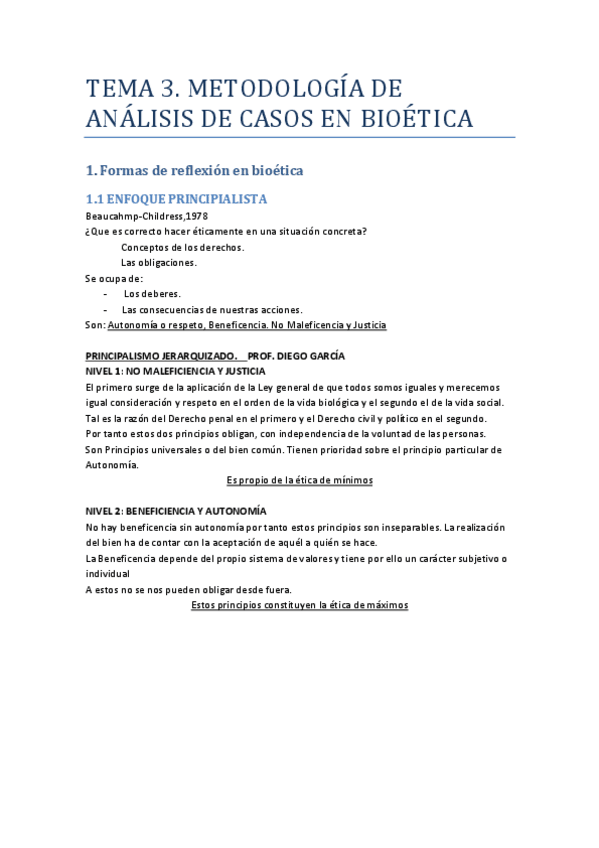 TEMA 3. METODOLOGÍA DE ANÁLISIS DE CASOS EN BIOÉTICA

1. Formas de reflexión en bioética

1.1 ENFOQUE PRINCIPIALISTA

Beaucahmp-Childress,1978
¿Que es correcto hacer éticamente en una situación concreta?
Conceptos de los derechos.
Las obligaciones.
Se ocupa de:
- Los deberes.
- Las consecuencias de nuestras acciones.
Son: Autonomía o respeto, Beneficencia. No Maleficencia y Justicia

PRINCIPALISMO JERARQUIZADO. PROF. DIEGO GARCÍA
NIVEL 1: NO MALEFICIENCIA Y JUSTICIA
El primero surge de la aplicación de la Ley general de que todos somos iguales y merecemos igual consideración y respeto en el orden de la vida biológica y el segundo el de la vida social.
Tal es la razón del Derecho penal en el primero y el Derecho civil y político en el segundo.
Por tanto estos dos principios obligan, con independencia de la voluntad de las personas.
Son Principios universales o del bien común. Tienen prioridad sobre el principio particular de Autonomía.
Es propio de la ética de mínimos

NIVEL 2: BENEFICIENCIA Y AUTONOMÍA
No hay beneficencia sin autonomía por tanto estos principios son inseparables. La realización del bien ha de contar con la aceptación de aquél a quién se hace.
La Beneficencia depende del propio sistema de valores y tiene por ello un carácter subjetivo o individual
A estos no se nos pueden obligar desde fuera.
Estos principios constituyen la ética de máximos